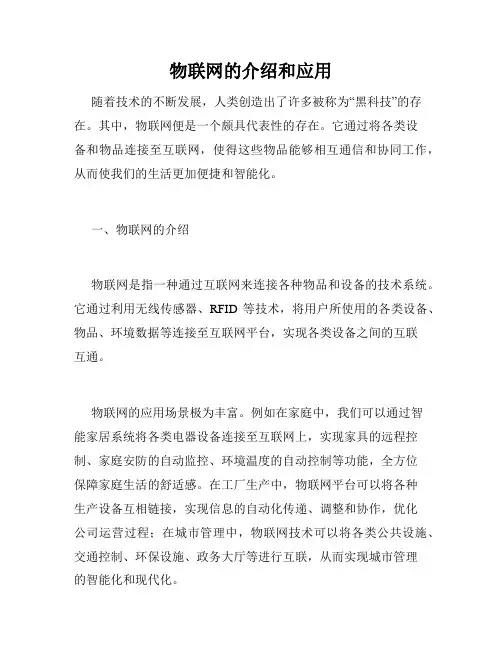 物联网的介绍和应用

随着技术的不断发展，人类创造出了许多被称为“黑科技”的存在。其中，物联网便是一个颇具代表性的存在。它通过将各类设备和物品连接至互联网，使得这些物品能够相互通信和协同工作，从而使我们的生活更加便捷和智能化。

一、物联网的介绍

物联网是指一种通过互联网来连接各种物品和设备的技术系统。它通过利用无线传感器、RFID 等技术，将用户所使用的各类设备、物品、环境数据等连接至互联网平台，实现各类设备之间的互联互通。

物联网的应用场景极为丰富。例如在家庭中，我们可以通过智能家居系统将各类电器设备连接至互联网上，实现家具的远程控制、家庭安防的自动监控、环境温度的自动控制等功能，全方位保障家庭生活的舒适感。在工厂生产中，物联网平台可以将各种生产设备互相链接，实现信息的自动化传递、调整和协作，优化公司运营过程；在城市管理中，物联网技术可以将各类公共设施、交通控制、环保设施、政务大厅等进行互联，从而实现城市管理的智能化和现代化。